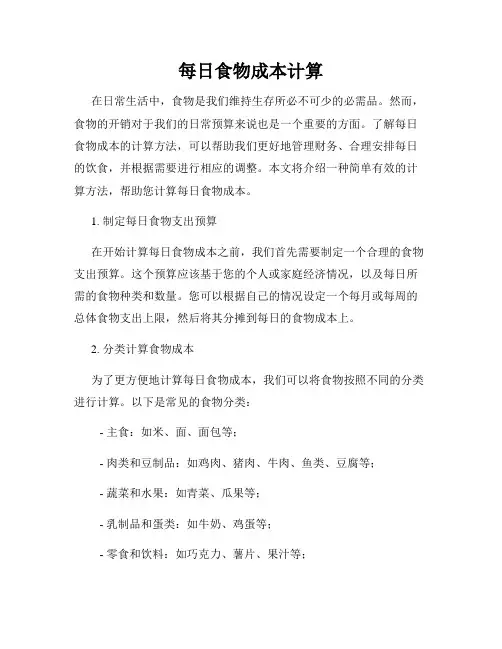 每日食物成本计算

在日常生活中，食物是我们维持生存所必不可少的必需品。然而，食物的开销对于我们的日常预算来说也是一个重要的方面。了解每日食物成本的计算方法，可以帮助我们更好地管理财务、合理安排每日的饮食，并根据需要进行相应的调整。本文将介绍一种简单有效的计算方法，帮助您计算每日食物成本。

1. 制定每日食物支出预算

在开始计算每日食物成本之前，我们首先需要制定一个合理的食物支出预算。这个预算应该基于您的个人或家庭经济情况，以及每日所需的食物种类和数量。您可以根据自己的情况设定一个每月或每周的总体食物支出上限，然后将其分摊到每日的食物成本上。

2. 分类计算食物成本

为了更方便地计算每日食物成本，我们可以将食物按照不同的分类进行计算。以下是常见的食物分类：

- 主食：如米、面、面包等；

- 肉类和豆制品：如鸡肉、猪肉、牛肉、鱼类、豆腐等；

- 蔬菜和水果：如青菜、瓜果等；

- 乳制品和蛋类：如牛奶、鸡蛋等；

- 零食和饮料：如巧克力、薯片、果汁等；